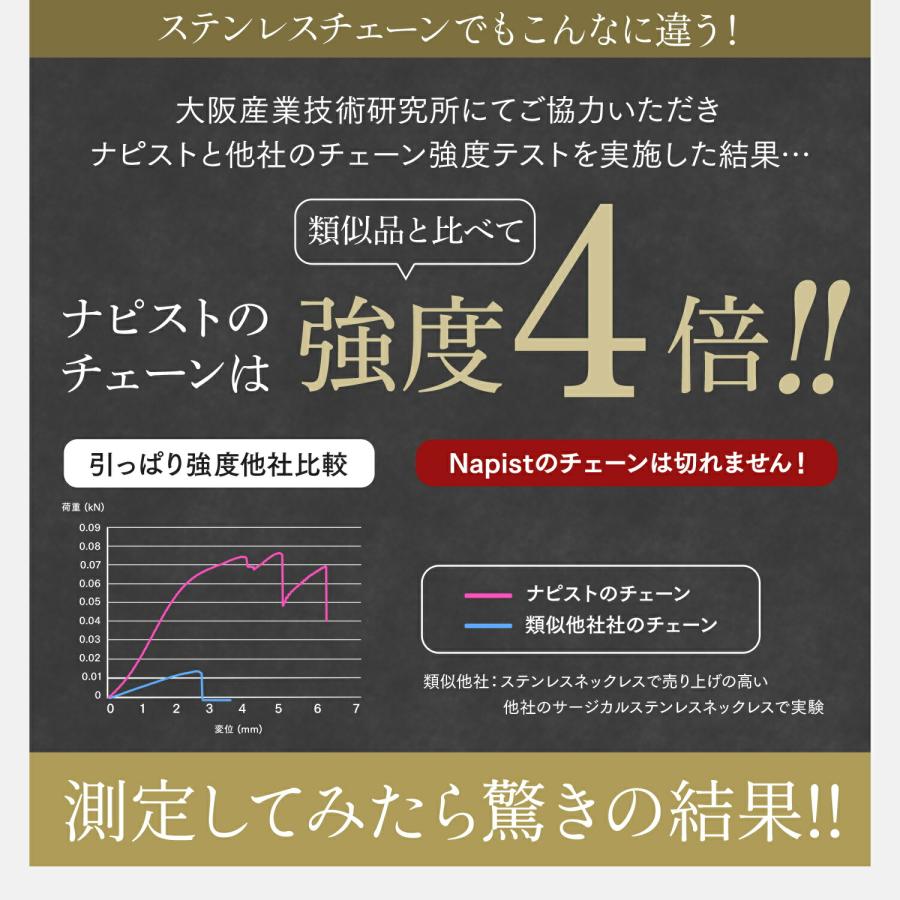 ステンレスチェーンでもこんなに違う！

大阪産業技術研究所にてご協力いただき
ナピストと他社のチェーン強度テストを実施した結果…

類似品と比べて

ナピストのチェーンは 強度4倍!!

引っぱり強度他社比較

Napistのチェーンは切れません！

荷重 (kN)
0.09
0.08
0.07
0.06
0.05
0.04
0.03
0.02
0.01
0
0 1 2 3 4 5 6 7
変位 (mm)

ナピストのチェーン
類似他社社のチェーン

類似他社：ステンレスネックレスで売り上げの高い
他社のサージカルステンレスネックレスで実験

測定してみたら驚きの結果!!